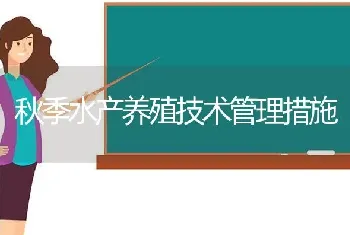 秋季水产养殖技术管理措施